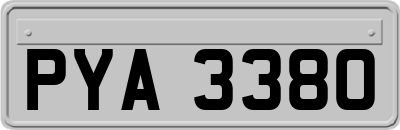 PYA 3380